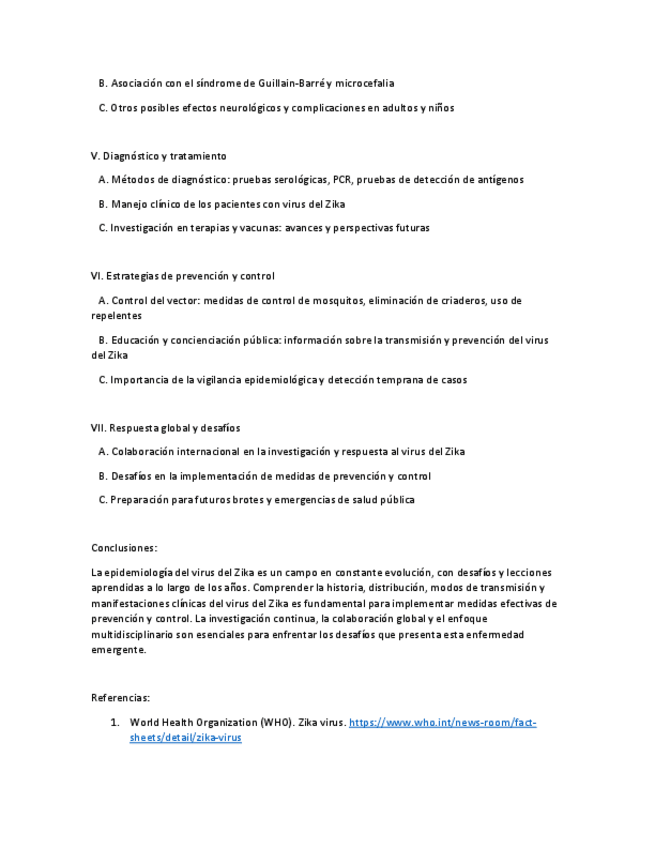 B. Asociación con el síndrome de Guillain-Barré y microcefalia

C. Otros posibles efectos neurológicos y complicaciones en adultos y niños

V. Diagnóstico y tratamiento

A. Métodos de diagnóstico: pruebas serológicas, PCR, pruebas de detección de antígenos

B. Manejo clínico de los pacientes con virus del Zika

C. Investigación en terapias y vacunas: avances y perspectivas futuras

VI. Estrategias de prevención y control

A. Control del vector: medidas de control de mosquitos, eliminación de criaderos, uso de repelentes

B. Educación y concienciación pública: información sobre la transmisión y prevención del virus del Zika

C. Importancia de la vigilancia epidemiológica y detección temprana de casos

VII. Respuesta global y desafíos

A. Colaboración internacional en la investigación y respuesta al virus del Zika

B. Desafíos en la implementación de medidas de prevención y control

C. Preparación para futuros brotes y emergencias de salud pública

Conclusiones:

La epidemiología del virus del Zika es un campo en constante evolución, con desafíos y lecciones aprendidas a lo largo de los años. Comprender la historia, distribución, modos de transmisión y manifestaciones clínicas del virus del Zika es fundamental para implementar medidas efectivas de prevención y control. La investigación continua, la colaboración global y el enfoque multidisciplinario son esenciales para enfrentar los desafíos que presenta esta enfermedad emergente.

Referencias:

1. World Health Organization (WHO). Zika virus. https://www.who.int/news-room/fact-sheets/detail/zika-virus